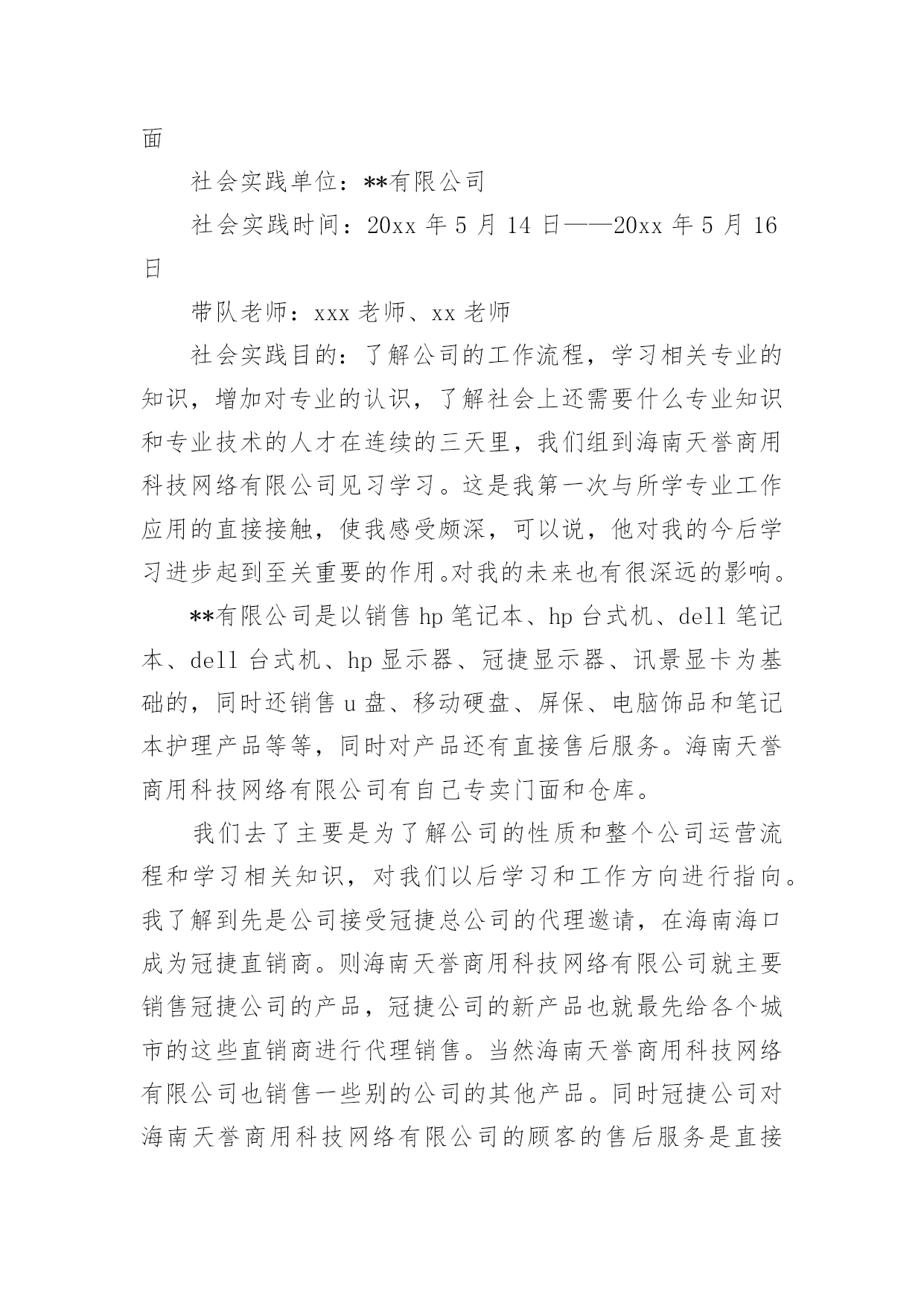 面

社会实践单位：**有限公司

社会实践时间：20xx 年 5 月 14 日——20xx 年 5 月 16 日

带队老师：xxx 老师、xx 老师

社会实践目的：了解公司的工作流程，学习相关专业的知识，增加对专业的认识，了解社会上还需要什么专业知识和专业技术的人才在连续的三天里，我们组到海南天誉商用科技网络有限公司见习学习。这是我第一次与所学专业工作应用的直接接触，使我感受颇深，可以说，他对我的今后学习进步起到至关重要的作用。对我的未来也有很深远的影响。

**有限公司是以销售 hp 笔记本、hp 台式机、dell 笔记本、dell 台式机、hp 显示器、冠捷显示器、讯景显卡为基础的，同时还销售 u 盘、移动硬盘、屏保、电脑饰品和笔记本护理产品等等，同时对产品还有直接售后服务。海南天誉商用科技网络有限公司有自己专卖门面和仓库。

我们去了主要是为了解公司的性质和整个公司运营流程和学习相关知识，对我们以后学习和工作方向进行指向。我了解到先是公司接受冠捷总公司的代理邀请，在海南海口成为冠捷直销商。则海南天誉商用科技网络有限公司就主要销售冠捷公司的产品，冠捷公司的新产品也就最先给各个城市的这些直销商进行代理销售。当然海南天誉商用科技网络有限公司也销售一些别的公司的其他产品。同时冠捷公司对海南天誉商用科技网络有限公司的顾客的售后服务是直接